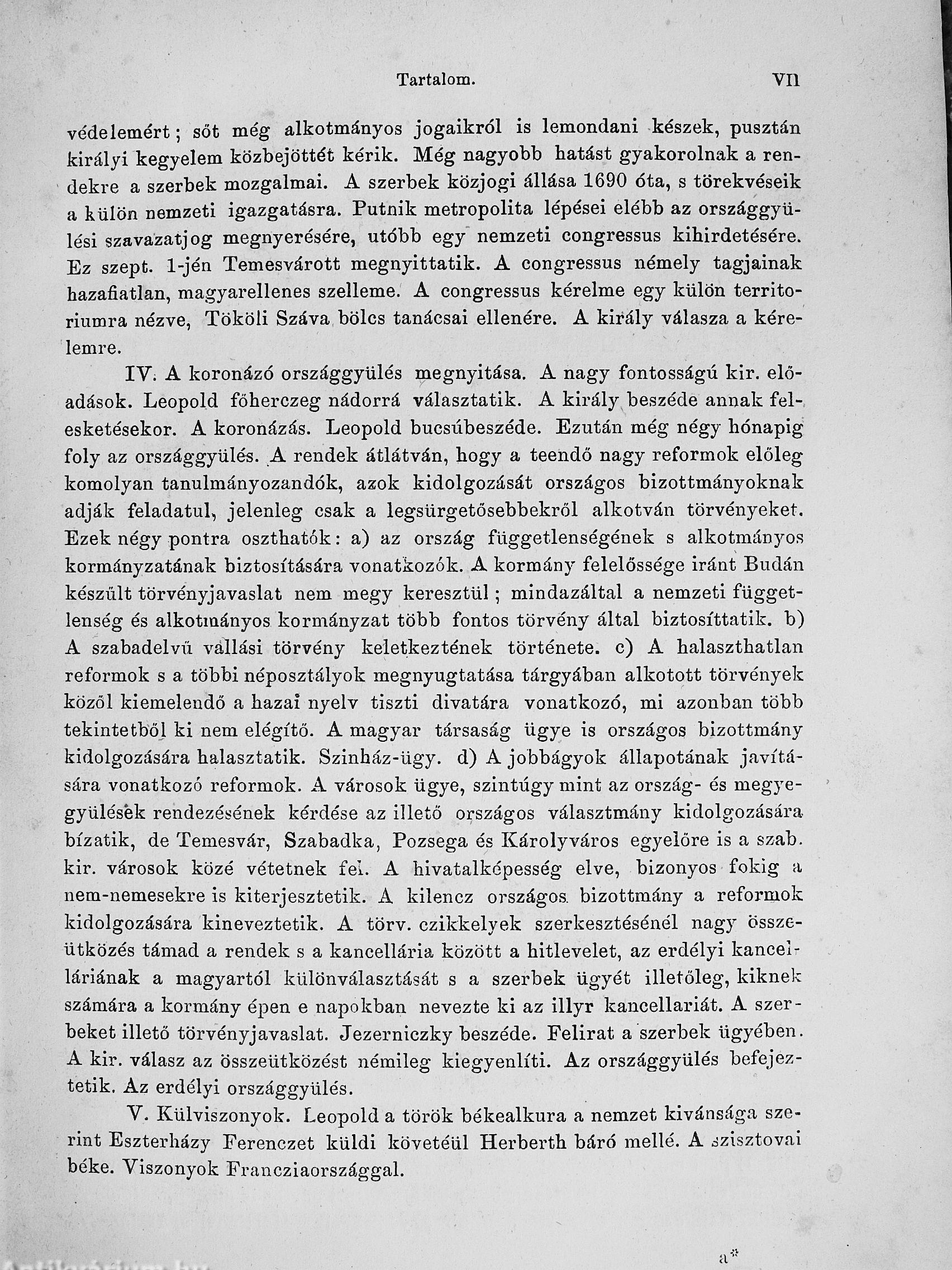 Tartalom. VII

védelemért; sőt még alkotmányos jogaikról is lemondani készek, pusztán királyi kegyelem közbejöttét kérik. Még nagyobb hatást gyakorolnak a rendekre a szerbek mozgalmai. A szerbek közjogi állása 1690 óta, s törekvéseik a külön nemzeti igazgatásra. Putnik metropolita lépései elébb az országgyülési szavazatjog megnyerésére, utóbb egy nemzeti congressus kihirdetésére. Ez szept. 1-jén Temesvárott megnyittatik. A congressus némely tagjainak hazafiatlan, magyarellenes szelleme. A congressus kérelme egy külön territoriumra nézve, Tököli Száva bölcs tanácsai ellenére. A király válasza a kérelemre.

IV. A koronázó országgyülés megnyitása. A nagy fontosságú kir. előadások. Leopold főherczeg nádorrá választatik. A király beszéde annak felesketésekor. A koronázás. Leopold bucsúbeszéde. Ezután még négy hónapig foly az országgyülés. A rendek átlátván, hogy a teendő nagy reformok előleg komolyan tanulmányozandók, azok kidolgozását országos bizottmányoknak adják feladatul, jelenleg csak a legsürgetősebbekről alkotván törvényeket. Ezek négy pontra oszthatók: a) az ország függetlenségének s alkotmányos kormányzatának biztosítására vonatkozók. A kormány felelőssége iránt Budán készült törvényjavaslat nem megy keresztül; mindazáltal a nemzeti függetlenség és alkotmányos kormányzat több fontos törvény által biztosíttatik. b) A szabadelvű vallási törvény keletkeztének története. c) A halaszthatlan reformok s a többi néposztályok megnyugtatása tárgyában alkotott törvények közől kiemelendő a hazai nyelv tiszti divatára vonatkozó, mi azonban több tekintetből ki nem elégítő. A magyar társaság ügye is országos bizottmány kidolgozására halasztatik. Szinház-ügy. d) A jobbágyok állapotának javítására vonatkozó reformok. A városok ügye, szintúgy mint az ország- és megyegyülések rendezésének kérdése az illető országos választmány kidolgozására bízatik, de Temesvár, Szabadka, Pozsega és Károlyváros egyelőre is a szab. kir. városok közé vétetnek fel. A hivatalképesség elve, bizonyos fokig a nem-nemesekre is kiterjesztetik. A kilencz országos bizottmány a reformok kidolgozására kineveztetik. A törv. czikkelyek szerkesztésénél nagy összeütközés támad a rendek s a kancellária között a hitlevelet, az erdélyi kancelláriának a magyartól különválasztását s a szerbek ügyét illetőleg, kiknek számára a kormány épen e napokban nevezte ki az illyr kancellariát. A szerbeket illető törvényjavaslat. Jezerniczky beszéde. Felirat a szerbek ügyében. A kir. válasz az összeütközést némileg kiegyenlíti. Az országgyülés befejeztetik. Az erdélyi országgyülés.

V. Külviszonyok. Leopold a török békealkura a nemzet kivánsága szerint Eszterházy Ferenczet küldi követéül Herberth báró mellé. A szisztovai béke. Viszonyok Francziaországgal.

a*